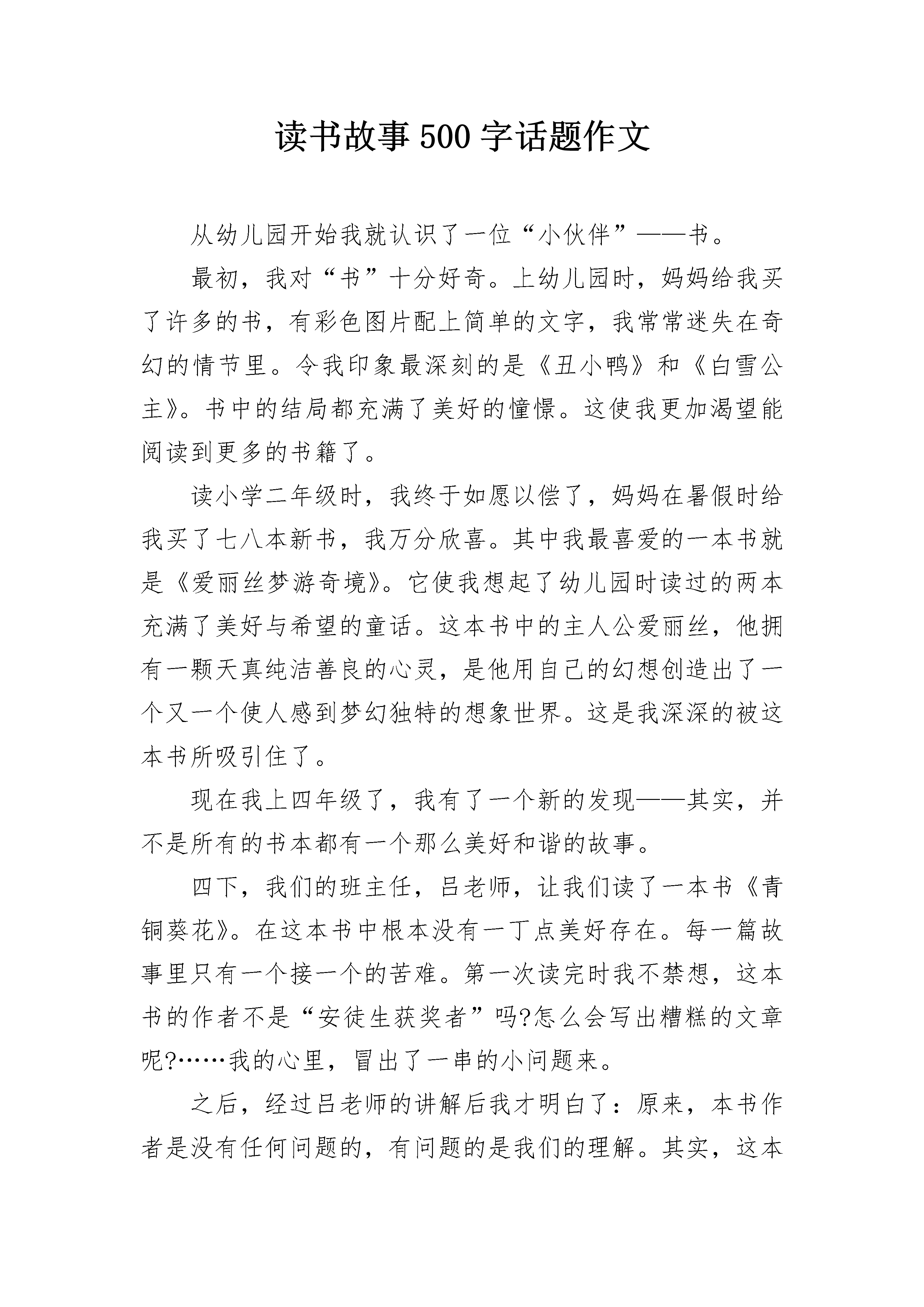 读书故事500字话题作文

从幼儿园开始我就认识了一位“小伙伴”——书。

最初，我对“书”十分好奇。上幼儿园时，妈妈给我买了许多的书，有彩色图片配上简单的文字，我常常迷失在奇幻的情节里。令我印象最深刻的是《丑小鸭》和《白雪公主》。书中的结局都充满了美好的憧憬。这使我更加渴望能阅读到更多的书籍了。

读小学二年级时，我终于如愿以偿了，妈妈在暑假时给我买了七八本新书，我万分欣喜。其中我最喜爱的一本书就是《爱丽丝梦游奇境》。它使我想起了幼儿园时读过的两本充满了美好与希望的童话。这本书中的主人公爱丽丝，他拥有一颗天真纯洁善良的心灵，是他用自己的幻想创造出了一个又一个使人感到梦幻独特的想象世界。这是我深深的被这本书所吸引住了。

现在我上四年级了，我有了一个新的发现——其实，并不是所有的书本都有一个那么美好和谐的故事。

四下，我们的班主任，吕老师，让我们读了一本书《青铜葵花》。在这本书中根本没有一丁点美好存在。每一篇故事里只有一个接一个的苦难。第一次读完时我不禁想，这本书的作者不是“安徒生获奖者”吗?怎么会写出糟糕的文章呢?……我的心里，冒出了一串的小问题来。

之后，经过吕老师的讲解后我才明白了：原来，本书作者是没有任何问题的，有问题的是我们的理解。其实，这本